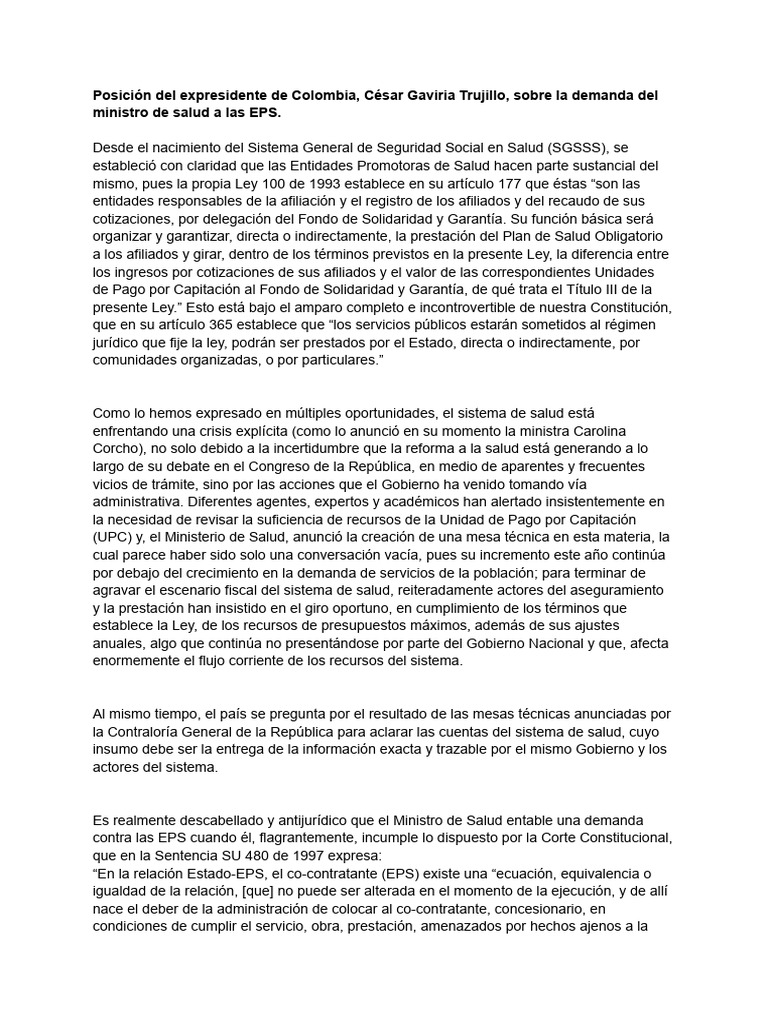 **Posición del expresidente de Colombia, César Gaviria Trujillo, sobre la demanda del ministro de salud a las EPS.**

Desde el nacimiento del Sistema General de Seguridad Social en Salud (SGSSS), se estableció con claridad que las Entidades Promotoras de Salud hacen parte sustancial del mismo, pues la propia Ley 100 de 1993 establece en su artículo 177 que éstas “son las entidades responsables de la afiliación y el registro de los afiliados y del recaudo de sus cotizaciones, por delegación del Fondo de Solidaridad y Garantía. Su función básica será organizar y garantizar, directa o indirectamente, la prestación del Plan de Salud Obligatorio a los afiliados y girar, dentro de los términos previstos en la presente Ley, la diferencia entre los ingresos por cotizaciones de sus afiliados y el valor de las correspondientes Unidades de Pago por Capitación al Fondo de Solidaridad y Garantía, de qué trata el Título III de la presente Ley.” Esto está bajo el amparo completo e incontrovertible de nuestra Constitución, que en su artículo 365 establece que “los servicios públicos estarán sometidos al régimen jurídico que fije la ley, podrán ser prestados por el Estado, directa o indirectamente, por comunidades organizadas, o por particulares.”

Como lo hemos expresado en múltiples oportunidades, el sistema de salud está enfrentando una crisis explícita (como lo anunció en su momento la ministra Carolina Corcho), no solo debido a la incertidumbre que la reforma a la salud está generando a lo largo de su debate en el Congreso de la República, en medio de aparentes y frecuentes vicios de trámite, sino por las acciones que el Gobierno ha venido tomando vía administrativa. Diferentes agentes, expertos y académicos han alertado insistentemente en la necesidad de revisar la suficiencia de recursos de la Unidad de Pago por Capitación (UPC) y, el Ministerio de Salud, anunció la creación de una mesa técnica en esta materia, la cual parece haber sido solo una conversación vacía, pues su incremento este año continúa por debajo del crecimiento en la demanda de servicios de la población; para terminar de agravar el escenario fiscal del sistema de salud, reiteradamente actores del aseguramiento y la prestación han insistido en el giro oportuno, en cumplimiento de los términos que establece la Ley, de los recursos de presupuestos máximos, además de sus ajustes anuales, algo que continúa no presentándose por parte del Gobierno Nacional y que, afecta enormemente el flujo corriente de los recursos del sistema.

Al mismo tiempo, el país se pregunta por el resultado de las mesas técnicas anunciadas por la Contraloría General de la República para aclarar las cuentas del sistema de salud, cuyo insumo debe ser la entrega de la información exacta y trazable por el mismo Gobierno y los actores del sistema.

Es realmente descabellado y antijurídico que el Ministro de Salud entable una demanda contra las EPS cuando él, flagrantemente, incumple lo dispuesto por la Corte Constitucional, que en la Sentencia SU 480 de 1997 expresa:
“En la relación Estado-EPS, el co-contratante (EPS) existe una “ecuación, equivalencia o igualdad de la relación, [que] no puede ser alterada en el momento de la ejecución, y de allí nace el deber de la administración de colocar al co-contratante, concesionario, en condiciones de cumplir el servicio, obra, prestación, amenazados por hechos ajenos a la